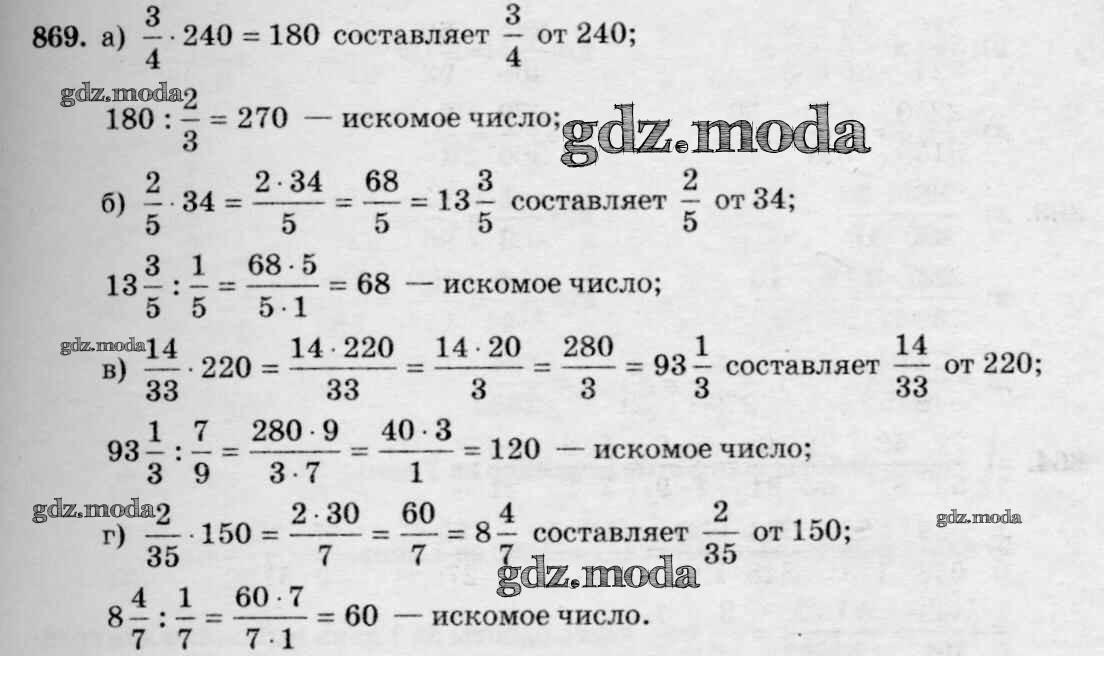 869. а) $\frac{3}{4} \cdot 240 = 180$ составляет $\frac{3}{4}$ от 240;

gdz.moda

$180 : \frac{2}{3} = 270$ — искомое число;

gdz.moda

б) $\frac{2}{5} \cdot 34 = \frac{2 \cdot 34}{5} = \frac{68}{5} = 13\frac{3}{5}$ составляет $\frac{2}{5}$ от 34;

$13\frac{3}{5} : \frac{1}{5} = \frac{68 \cdot 5}{5 \cdot 1} = 68$ — искомое число;

gdz.moda

в) $\frac{14}{33} \cdot 220 = \frac{14 \cdot 220}{33} = \frac{14 \cdot 20}{3} = \frac{280}{3} = 93\frac{1}{3}$ составляет $\frac{14}{33}$ от 220;

$93\frac{1}{3} : \frac{7}{9} = \frac{280 \cdot 9}{3 \cdot 7} = \frac{40 \cdot 3}{1} = 120$ — искомое число;

gdz.moda

г) $\frac{2}{35} \cdot 150 = \frac{2 \cdot 30}{7} = \frac{60}{7} = 8\frac{4}{7}$ составляет $\frac{2}{35}$ от 150;

gdz.moda

gdz.moda

$8\frac{4}{7} : \frac{1}{7} = \frac{60 \cdot 7}{7 \cdot 1} = 60$ — искомое число.